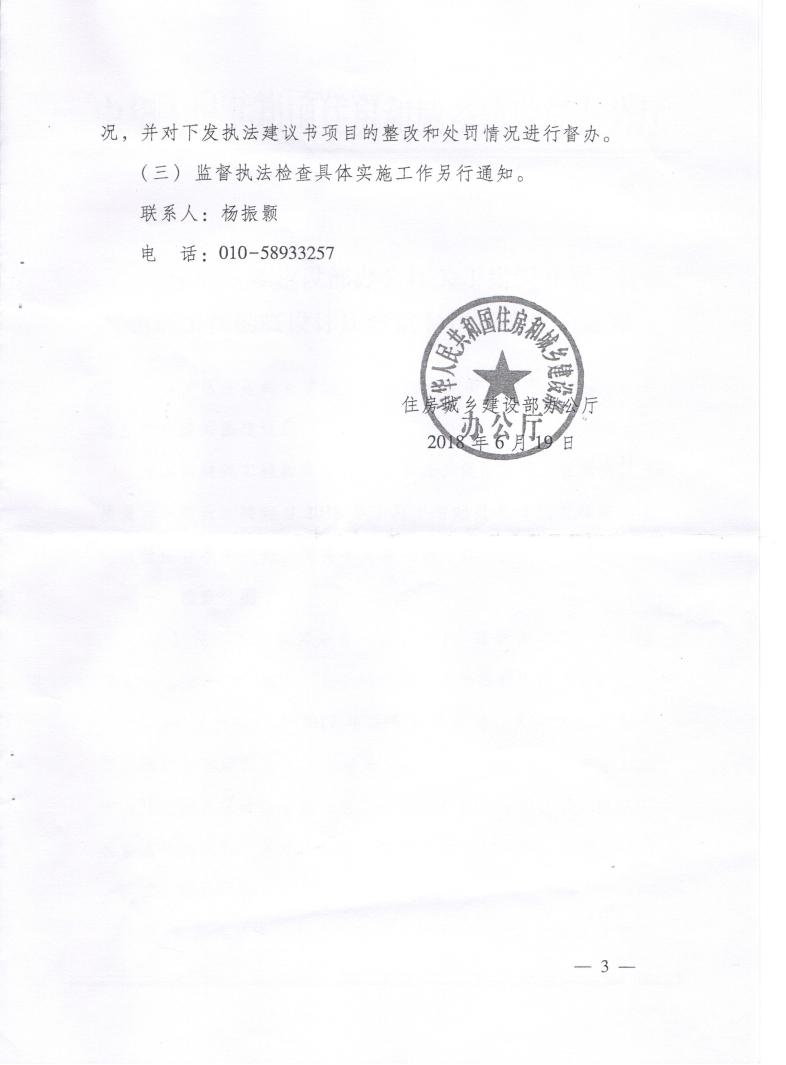 况，并对下发执法建议书项目的整改和处罚情况进行督办。

（三）监督执法检查具体实施工作另行通知。

联系人：杨振颢

电　话：010-58933257

中华人民共和国住房和城乡建设部
办公厅

住房城乡建设部办公厅
2018 年 6 月 19 日

— 3 —